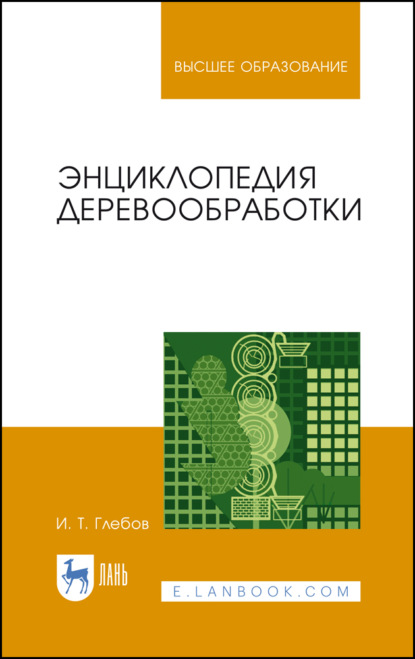 ВЫСШЕЕ ОБРАЗОВАНИЕ

ЭНЦИКЛОПЕДИЯ ДЕРЕВООБРАБОТКИ

И. Т. Глебов

ЛАНЬ

E.LANBOOK.COM